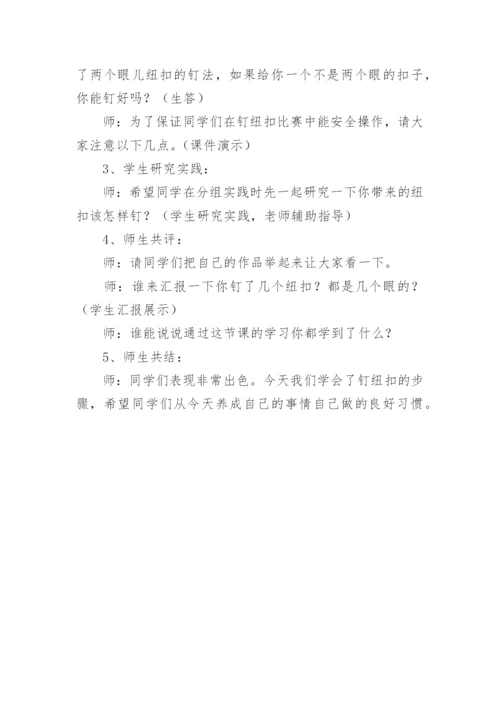 了两个眼儿纽扣的钉法，如果给你一个不是两个眼的扣子，你能钉好吗？（生答）

师：为了保证同学们在钉纽扣比赛中能安全操作，请大家注意以下几点。(课件演示)

3、学生研究实践：

师：希望同学在分组实践时先一起研究一下你带来的纽扣该怎样钉？（学生研究实践，老师辅助指导）

4、师生共评：

师：请同学们把自己的作品举起来让大家看一下。

师：谁来汇报一下你钉了几个纽扣？都是几个眼的？（学生汇报展示）

师：谁能说说通过这节课的学习你都学到了什么？

5、师生共结：

师：同学们表现非常出色。今天我们学会了钉纽扣的步骤，希望同学们从今天养成自己的事情自己做的良好习惯。